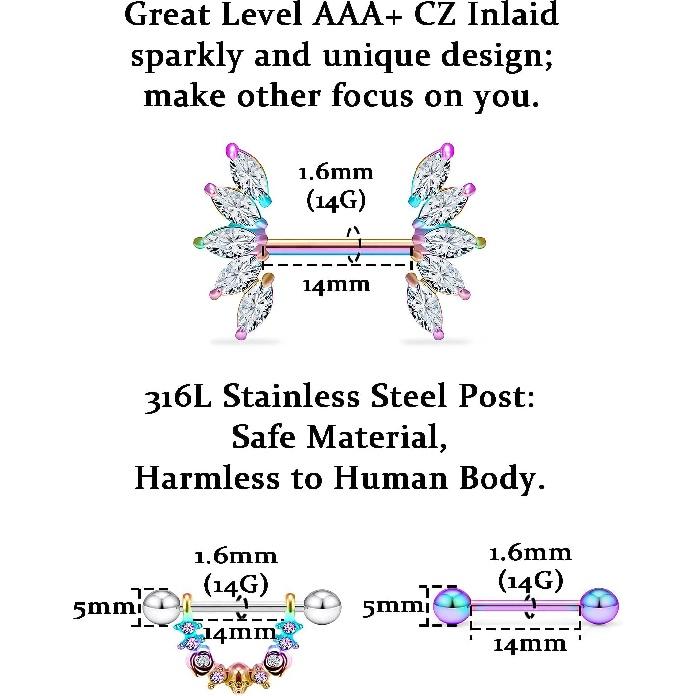 Great Level AAA+ CZ Inlaid sparkly and unique design; make other focus on you.

1.6mm
(14G)

14mm

316L Stainless Steel Post:
Safe Material,
Harmless to Human Body.

1.6mm
(14G)
5mm
14mm

1.6mm
(14G)
5mm
14mm